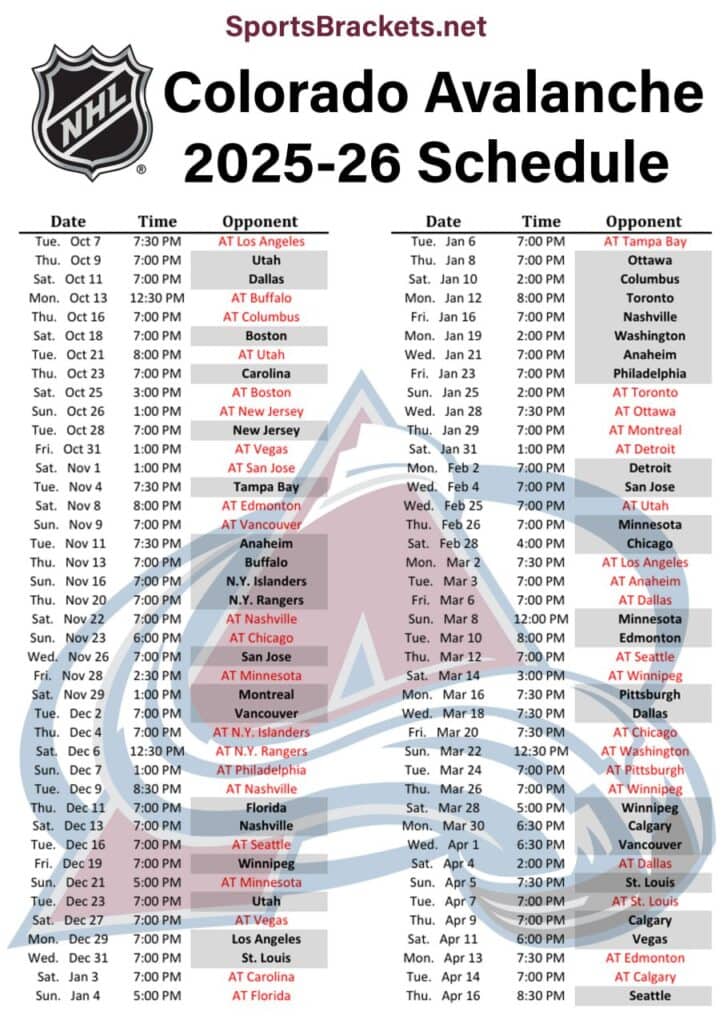 SportsBrackets.net

NHL

Colorado Avalanche 2025-26 Schedule

| Date | Time | Opponent |
|---|---|---|
| Tue. Oct 7 | 7:30 PM | AT Los Angeles |
| Thu. Oct 9 | 7:00 PM | Utah |
| Sat. Oct 11 | 7:00 PM | Dallas |
| Mon. Oct 13 | 12:30 PM | AT Buffalo |
| Thu. Oct 16 | 7:00 PM | AT Columbus |
| Sat. Oct 18 | 7:00 PM | Boston |
| Tue. Oct 21 | 8:00 PM | AT Utah |
| Thu. Oct 23 | 7:00 PM | Carolina |
| Sat. Oct 25 | 3:00 PM | AT Boston |
| Sun. Oct 26 | 1:00 PM | AT New Jersey |
| Tue. Oct 28 | 7:00 PM | New Jersey |
| Fri. Oct 31 | 1:00 PM | AT Vegas |
| Sat. Nov 1 | 1:00 PM | AT San Jose |
| Tue. Nov 4 | 7:30 PM | Tampa Bay |
| Sat. Nov 8 | 8:00 PM | AT Edmonton |
| Sun. Nov 9 | 7:00 PM | AT Vancouver |
| Tue. Nov 11 | 7:30 PM | Anaheim |
| Thu. Nov 13 | 7:00 PM | Buffalo |
| Sun. Nov 16 | 7:00 PM | N.Y. Islanders |
| Thu. Nov 20 | 7:00 PM | N.Y. Rangers |
| Sat. Nov 22 | 7:00 PM | AT Nashville |
| Sun. Nov 23 | 6:00 PM | AT Chicago |
| Wed. Nov 26 | 7:00 PM | San Jose |
| Fri. Nov 28 | 2:30 PM | AT Minnesota |
| Sat. Nov 29 | 1:00 PM | Montreal |
| Tue. Dec 2 | 7:00 PM | Vancouver |
| Thu. Dec 4 | 7:00 PM | AT N.Y. Islanders |
| Sat. Dec 6 | 12:30 PM | AT N.Y. Rangers |
| Sun. Dec 7 | 1:00 PM | AT Philadelphia |
| Tue. Dec 9 | 8:30 PM | AT Nashville |
| Thu. Dec 11 | 7:00 PM | Florida |
| Sat. Dec 13 | 7:00 PM | Nashville |
| Tue. Dec 16 | 7:00 PM | AT Seattle |
| Fri. Dec 19 | 7:00 PM | Winnipeg |
| Sun. Dec 21 | 5:00 PM | AT Minnesota |
| Tue. Dec 23 | 7:00 PM | Utah |
| Sat. Dec 27 | 7:00 PM | AT Vegas |
| Mon. Dec 29 | 7:00 PM | Los Angeles |
| Wed. Dec 31 | 7:00 PM | St. Louis |
| Sat. Jan 3 | 7:00 PM | AT Carolina |
| Sun. Jan 4 | 5:00 PM | AT Florida |

| Date | Time | Opponent |
|---|---|---|
| Tue. Jan 6 | 7:00 PM | AT Tampa Bay |
| Thu. Jan 8 | 7:00 PM | Ottawa |
| Sat. Jan 10 | 2:00 PM | Columbus |
| Mon. Jan 12 | 8:00 PM | Toronto |
| Fri. Jan 16 | 7:00 PM | Nashville |
| Mon. Jan 19 | 2:00 PM | Washington |
| Wed. Jan 21 | 7:00 PM | Anaheim |
| Fri. Jan 23 | 7:00 PM | Philadelphia |
| Sun. Jan 25 | 2:00 PM | AT Toronto |
| Wed. Jan 28 | 7:30 PM | AT Ottawa |
| Thu. Jan 29 | 7:00 PM | AT Montreal |
| Sat. Jan 31 | 1:00 PM | AT Detroit |
| Mon. Feb 2 | 7:00 PM | Detroit |
| Wed. Feb 4 | 7:00 PM | San Jose |
| Wed. Feb 25 | 7:00 PM | AT Utah |
| Thu. Feb 26 | 7:00 PM | Minnesota |
| Sat. Feb 28 | 4:00 PM | Chicago |
| Mon. Mar 2 | 7:30 PM | AT Los Angeles |
| Tue. Mar 3 | 7:00 PM | AT Anaheim |
| Fri. Mar 6 | 7:00 PM | AT Dallas |
| Sun. Mar 8 | 12:00 PM | Minnesota |
| Tue. Mar 10 | 8:00 PM | Edmonton |
| Thu. Mar 12 | 7:00 PM | AT Seattle |
| Sat. Mar 14 | 3:00 PM | AT Winnipeg |
| Mon. Mar 16 | 7:30 PM | Pittsburgh |
| Wed. Mar 18 | 7:30 PM | Dallas |
| Fri. Mar 20 | 7:30 PM | AT Chicago |
| Sun. Mar 22 | 12:30 PM | AT Washington |
| Tue. Mar 24 | 7:00 PM | AT Pittsburgh |
| Thu. Mar 26 | 7:00 PM | AT Winnipeg |
| Sat. Mar 28 | 5:00 PM | Winnipeg |
| Mon. Mar 30 | 6:30 PM | Calgary |
| Wed. Apr 1 | 6:30 PM | Vancouver |
| Sat. Apr 4 | 2:00 PM | AT Dallas |
| Sun. Apr 5 | 7:30 PM | St. Louis |
| Tue. Apr 7 | 7:00 PM | AT St. Louis |
| Thu. Apr 9 | 7:00 PM | Calgary |
| Sat. Apr 11 | 6:00 PM | Vegas |
| Mon. Apr 13 | 7:30 PM | AT Edmonton |
| Tue. Apr 14 | 7:00 PM | AT Calgary |
| Thu. Apr 16 | 8:30 PM | Seattle |